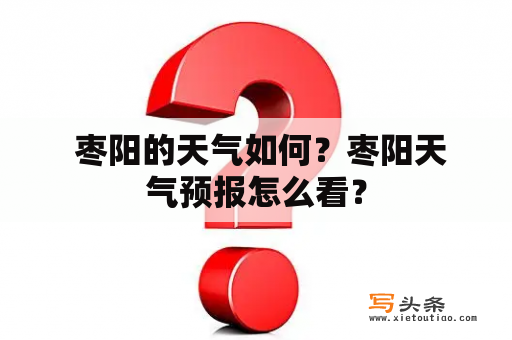 枣阳的天气如何？枣阳天气预报怎么看？

写头条
www.xietoutiao.com